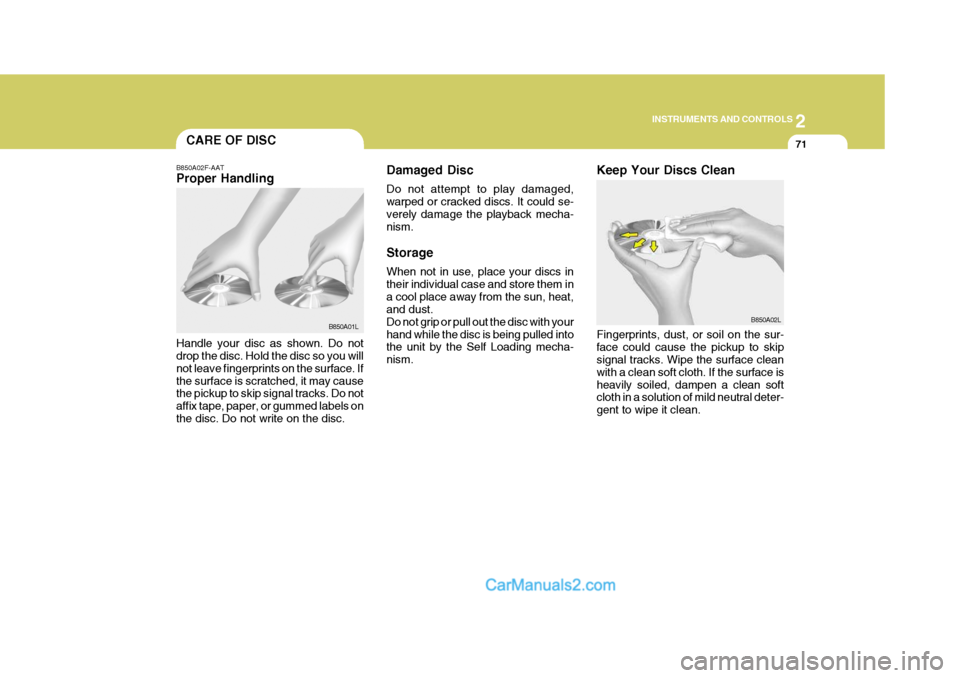 2
INSTRUMENTS AND CONTROLS
71

CARE OF DISC

B850A02F-AAT
Proper Handling

B850A01L

Handle your disc as shown. Do not drop the disc. Hold the disc so you will not leave fingerprints on the surface. If the surface is scratched, it may cause the pickup to skip signal tracks. Do not affix tape, paper, or gummed labels on the disc. Do not write on the disc.

Damaged Disc
Do not attempt to play damaged, warped or cracked discs. It could severely damage the playback mechanism.

Storage
When not in use, place your discs in their individual case and store them in a cool place away from the sun, heat, and dust.
Do not grip or pull out the disc with your hand while the disc is being pulled into the unit by the Self Loading mechanism.

Keep Your Discs Clean

B850A02L

Fingerprints, dust, or soil on the surface could cause the pickup to skip signal tracks. Wipe the surface clean with a clean soft cloth. If the surface is heavily soiled, dampen a clean soft cloth in a solution of mild neutral detergent to wipe it clean.

CarManuals2.com

carmanualsonline.info